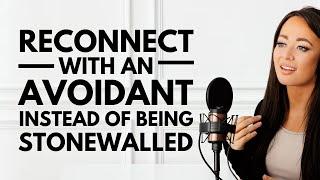 RECONNECT
WITH AN
AVOIDANT
INSTEAD OF BEING
STONEWALLED